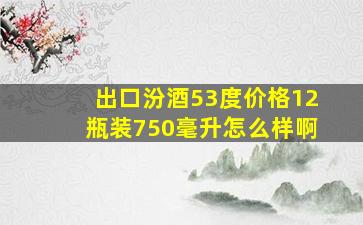 出口汾酒53度价格12瓶装750毫升怎么样啊